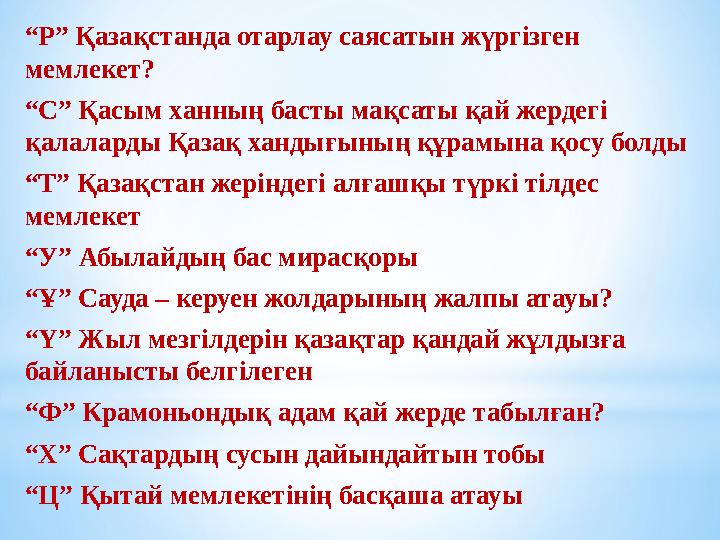 “Р” Қазақстанда отарлау саясатын жүргізген мемлекет?

“С” Қасым ханның басты мақсаты қай жердегі қалаларды Қазақ хандығының құрамына қосу болды

“Т” Қазақстан жеріндегі алғашқы түркі тілдес мемлекет

“У” Абылайдың бас мирасқоры

“Ұ” Сауда – керуен жолдарының жалпы атауы?

“Ү” Жыл мезгілдерін қазақтар қандай жұлдызға байланысты белгілеген

“Ф” Крамоньондық адам қай жерде табылған?

“Х” Сақтардың сусын дайындайтын тобы

“Ц” Қытай мемлекетінің басқаша атауы